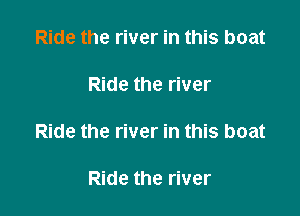 Ride the river in this boat

Ride the river

Ride the river in this boat

Ride the river